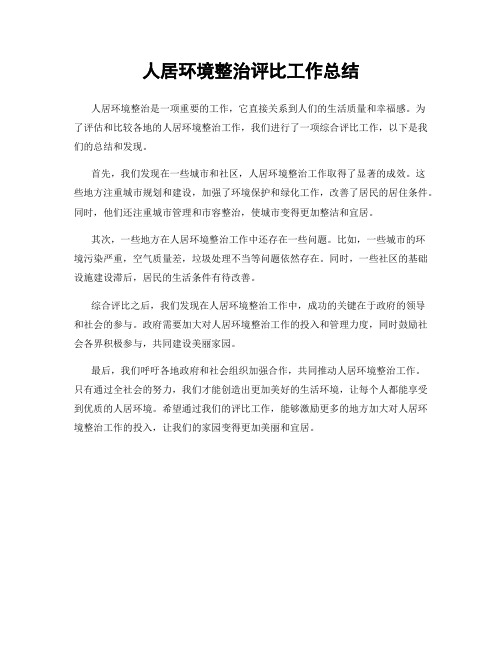 人居环境整治评比工作总结

人居环境整治是一项重要的工作，它直接关系到人们的生活质量和幸福感。为了评估和比较各地的人居环境整治工作，我们进行了一项综合评比工作，以下是我们的总结和发现。

首先，我们发现在一些城市和社区，人居环境整治工作取得了显著的成效。这些地方注重城市规划和建设，加强了环境保护和绿化工作，改善了居民的居住条件。同时，他们还注重城市管理和市容整治，使城市变得更加整洁和宜居。

其次，一些地方在人居环境整治工作中还存在一些问题。比如，一些城市的环境污染严重，空气质量差，垃圾处理不当等问题依然存在。同时，一些社区的基础设施建设滞后，居民的生活条件有待改善。

综合评比之后，我们发现在人居环境整治工作中，成功的关键在于政府的领导和社会的参与。政府需要加大对人居环境整治工作的投入和管理力度，同时鼓励社会各界积极参与，共同建设美丽家园。

最后，我们呼吁各地政府和社会组织加强合作，共同推动人居环境整治工作。只有通过全社会的努力，我们才能创造出更加美好的生活环境，让每个人都能享受到优质的人居环境。希望通过我们的评比工作，能够激励更多的地方加大对人居环境整治工作的投入，让我们的家园变得更加美丽和宜居。